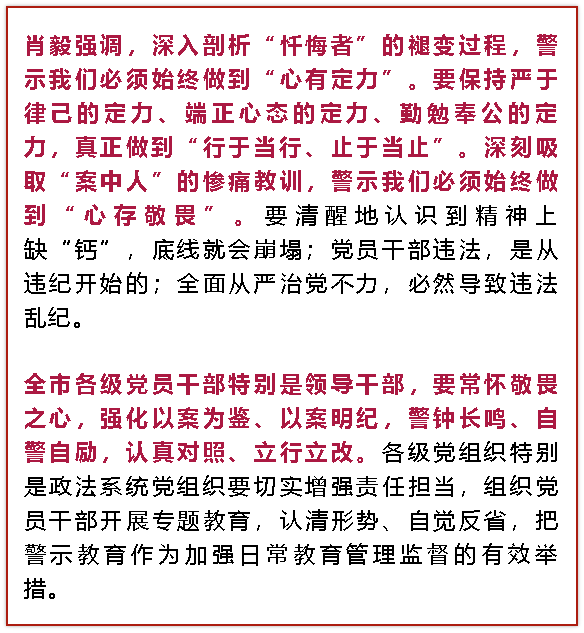 肖毅强调，深入剖析“忏悔者”的褪变过程，警示我们必须始终做到“心有定力”。要保持严于律己的定力、端正心态的定力、勤勉奉公的定力，真正做到“行于当行、止于当止”。深刻吸取“案中人”的惨痛教训，警示我们必须始终做到“心存敬畏”。要清醒地认识到精神上缺“钙”，底线就会崩塌；党员干部违法，是从违纪开始的；全面从严治党不力，必然导致违法乱纪。

全市各级党员干部特别是领导干部，要常怀敬畏之心，强化以案为鉴、以案明纪，警钟长鸣、自警自励，认真对照、立行立改。各级党组织特别是政法系统党组织要切实增强责任担当，组织党员干部开展专题教育，认清形势、自觉反省，把警示教育作为加强日常教育管理监督的有效举措。